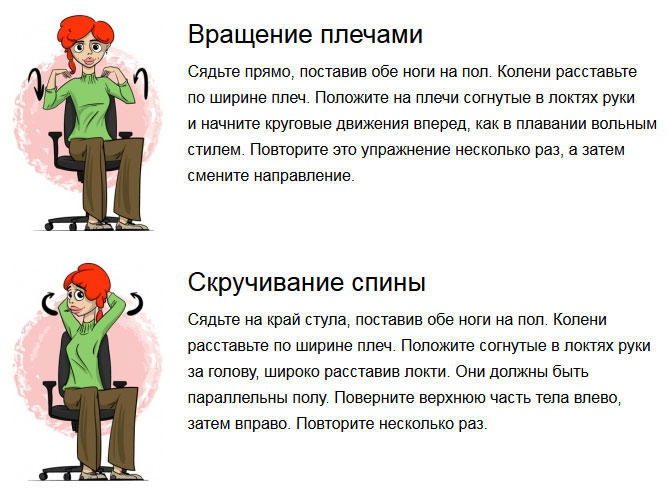 Вращение плечами

Сядьте прямо, поставив обе ноги на пол. Колени расставьте по ширине плеч. Положите на плечи согнутые в локтях руки и начните круговые движения вперед, как в плавании вольным стилем. Повторите это упражнение несколько раз, а затем смените направление.

Скручивание спины

Сядьте на край стула, поставив обе ноги на пол. Колени расставьте по ширине плеч. Положите согнутые в локтях руки за голову, широко расставив локти. Они должны быть параллельны полу. Поверните верхнюю часть тела влево, затем вправо. Повторите несколько раз.